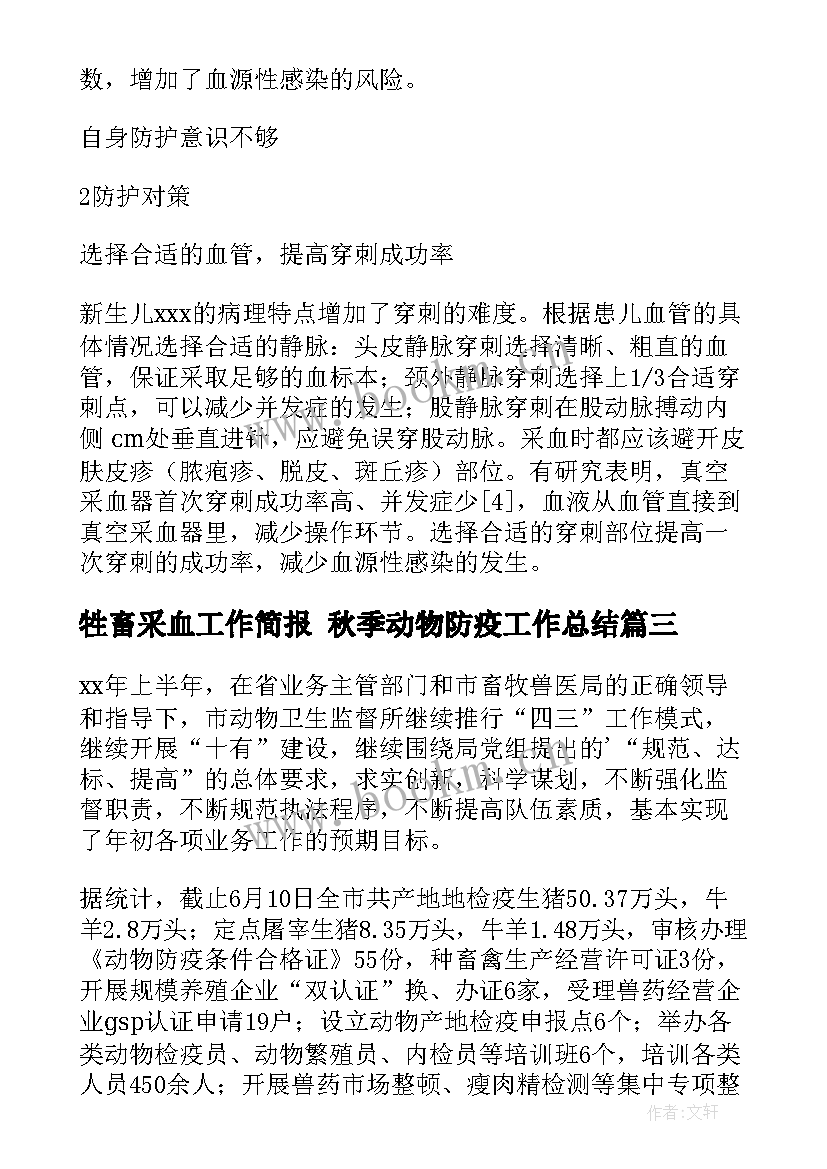 数，增加了血源性感染的风险。

自身防护意识不够

2防护对策

选择合适的血管，提高穿刺成功率

新生儿xxx的病理特点增加了穿刺的难度。根据患儿血管的具体情况选择合适的静脉：头皮静脉穿刺选择清晰、粗直的血管，保证采取足够的血标本；颈外静脉穿刺选择上1/3合适穿刺点，可以减少并发症的发生；股静脉穿刺在股动脉搏动内侧 cm处垂直进针，应避免误穿股动脉。采血时都应该避开皮肤皮疹（脓疱疹、脱皮、斑丘疹）部位。有研究表明，真空采血器首次穿刺成功率高、并发症少[4]，血液从血管直接到真空采血器里，减少操作环节。选择合适的穿刺部位提高一次穿刺的成功率，减少血源性感染的发生。

牲畜采血工作简报 秋季动物防疫工作总结篇三

xx年上半年，在省业务主管部门和市畜牧兽医局的正确领导和指导下，市动物卫生监督所继续推行“四三”工作模式，继续开展“十有”建设，继续围绕局党组提出的'“规范、达标、提高”的总体要求，求实创新，科学谋划，不断强化监督职责，不断规范执法程序，不断提高队伍素质，基本实现了年初各项业务工作的预期目标。

据统计，截止6月10日全市共产地地检疫生猪50.37万头，牛羊2.8万头；定点屠宰生猪8.35万头，牛羊1.48万头，审核办理《动物防疫条件合格证》55份，种畜禽生产经营许可证3份，开展规模养殖企业“双认证”换、办证6家，受理兽药经营企业gsp认证申请19户；设立动物产地检疫申报点6个；举办各类动物检疫员、动物繁殖员、内检员等培训班6个，培训各类人员450余人；开展兽药市场整顿、瘦肉精检测等集中专项整

作者：文轩